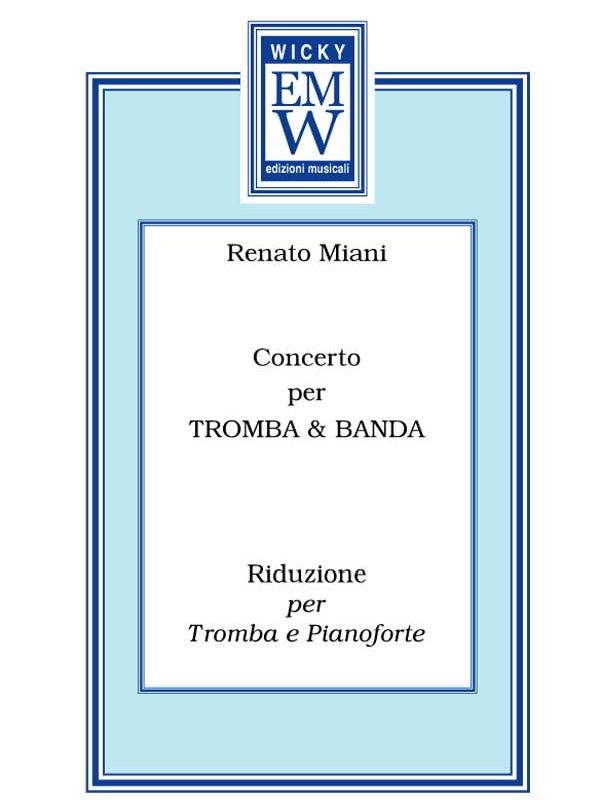 WICKY
EM
W
edizioni musicali

Renato Miani

Concerto
per
TROMBA & BANDA

Riduzione
per
Tromba e Pianoforte